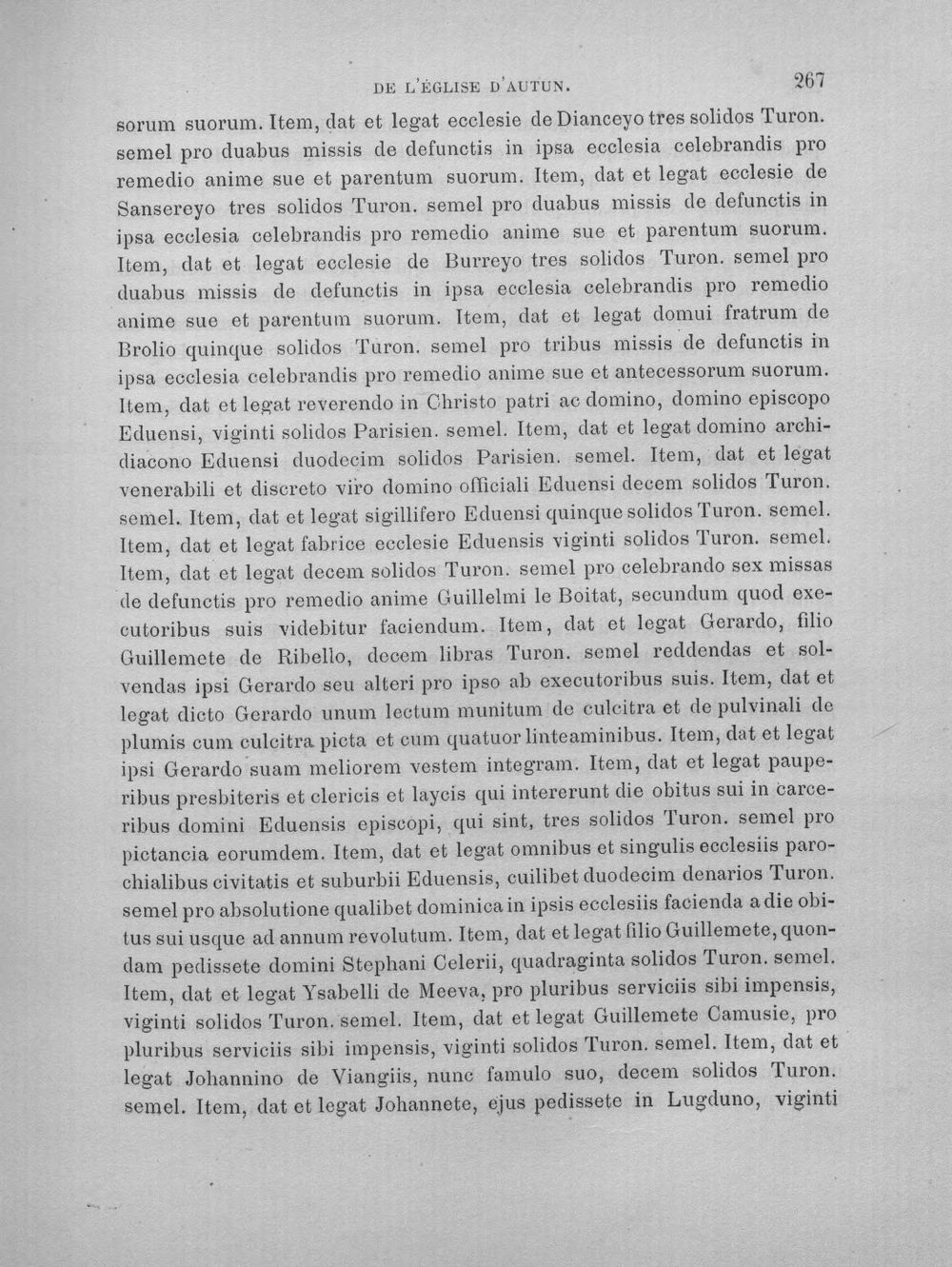 DE L'ÉGLISE D'AUTUN. 267

sorum suorum. Item, dat et legat ecclesie de Dianceyo tres solidos Turon. semel pro duabus missis de defunctis in ipsa ecclesia celebrandis pro remedio anime sue et parentum suorum. Item, dat et legat ecclesie de Sansereyo tres solidos Turon. semel pro duabus missis de defunctis in ipsa ecclesia celebrandis pro remedio anime sue et parentum suorum. Item, dat et legat ecclesie de Burreyo tres solidos Turon. semel pro duabus missis de defunctis in ipsa ecclesia celebrandis pro remedio anime sue et parentum suorum. Item, dat et legat domui fratrum de Brolio quinque solidos Turon. semel pro tribus missis de defunctis in ipsa ecclesia celebrandis pro remedio anime sue et antecessorum suorum. Item, dat et legat reverendo in Christo patri ac domino, domino episcopo Eduensi, viginti solidos Parisien. semel. Item, dat et legat domino archidiacono Eduensi duodecim solidos Parisien. semel. Item, dat et legat venerabili et discreto viro domino officiali Eduensi decem solidos Turon. semel. Item, dat et legat sigillifero Eduensi quinque solidos Turon. semel. Item, dat et legat fabrice ecclesie Eduensis viginti solidos Turon. semel. Item, dat et legat decem solidos Turon. semel pro celebrando sex missas de defunctis pro remedio anime Guillelmi le Boitat, secundum quod executoribus suis videbitur faciendum. Item, dat et legat Gerardo, filio Guillemete de Ribello, decem libras Turon. semel reddendas et solvendas ipsi Gerardo seu alteri pro ipso ab executoribus suis. Item, dat et legat dicto Gerardo unum lectum munitum de culcitra et de pulvinali de plumis cum culcitra picta et cum quatuor linteaminibus. Item, dat et legat ipsi Gerardo suam meliorem vestem integram. Item, dat et legat pauperibus presbiteris et clericis et laycis qui intererunt die obitus sui in carceribus domini Eduensis episcopi, qui sint, tres solidos Turon. semel pro pictancia eorumdem. Item, dat et legat omnibus et singulis ecclesiis parochialibus civitatis et suburbii Eduensis, cuilibet duodecim denarios Turon. semel pro absolutione qualibet dominica in ipsis ecclesiis facienda a die obitus sui usque ad annum revolutum. Item, dat et legat filio Guillemete, quondam pedissete domini Stephani Celerii, quadraginta solidos Turon. semel. Item, dat et legat Ysabelli de Meeva, pro pluribus serviciis sibi impensis, viginti solidos Turon. semel. Item, dat et legat Guillemete Camusie, pro pluribus serviciis sibi impensis, viginti solidos Turon. semel. Item, dat et legat Johannino de Viangiis, nunc famulo suo, decem solidos Turon. semel. Item, dat et legat Johannete, ejus pedissete in Lugduno, viginti